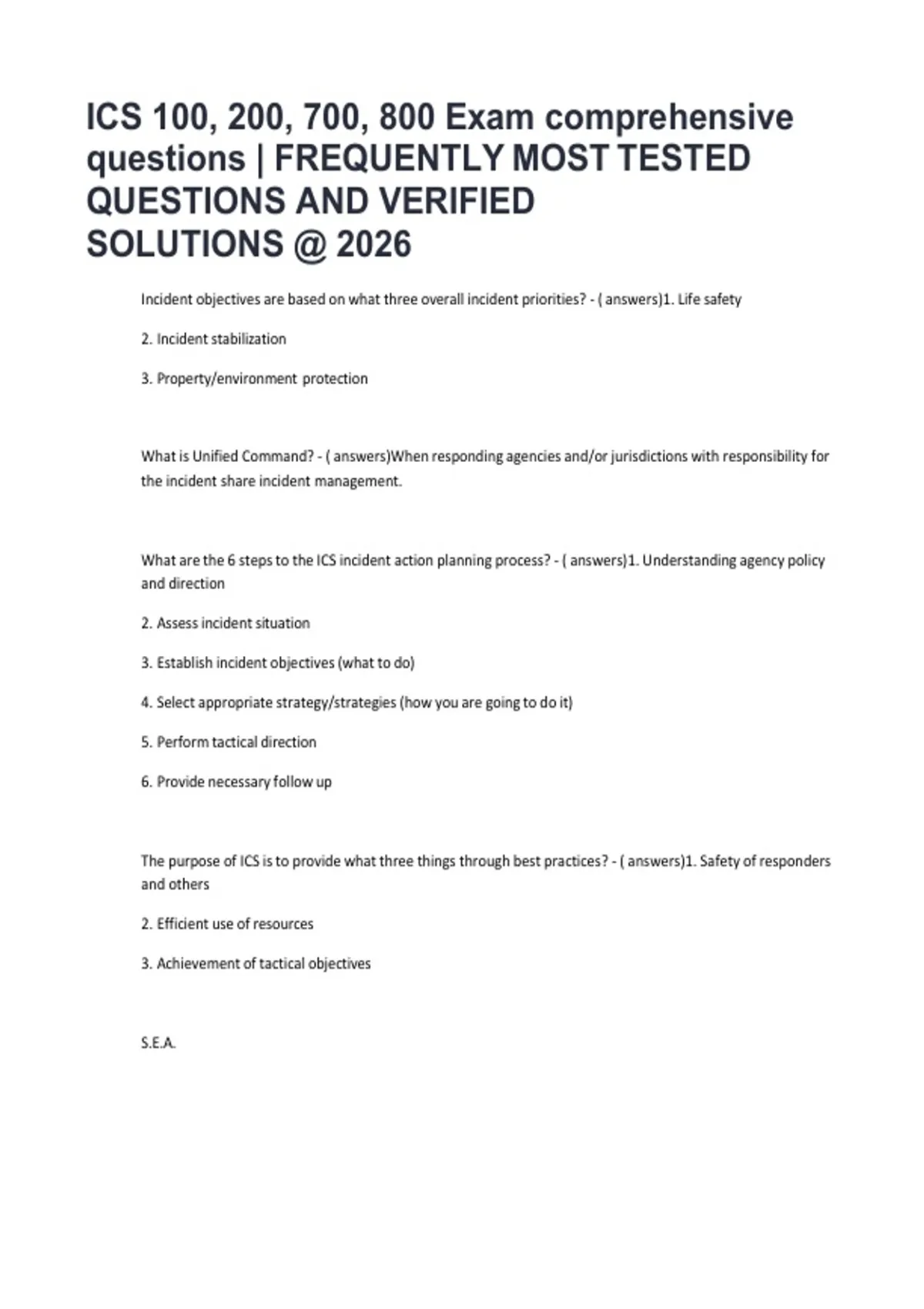 ICS 100, 200, 700, 800 Exam comprehensive questions | FREQUENTLY MOST TESTED QUESTIONS AND VERIFIED SOLUTIONS @ 2026

Incident objectives are based on what three overall incident priorities? - ( answers)1. Life safety

2. Incident stabilization

3. Property/environment protection

What is Unified Command? - ( answers)When responding agencies and/or jurisdictions with responsibility for the incident share incident management.

What are the 6 steps to the ICS incident action planning process? - ( answers)1. Understanding agency policy and direction

2. Assess incident situation

3. Establish incident objectives (what to do)

4. Select appropriate strategy/strategies (how you are going to do it)

5. Perform tactical direction

6. Provide necessary follow up

The purpose of ICS is to provide what three things through best practices? - ( answers)1. Safety of responders and others

2. Efficient use of resources

3. Achievement of tactical objectives

S.E.A.